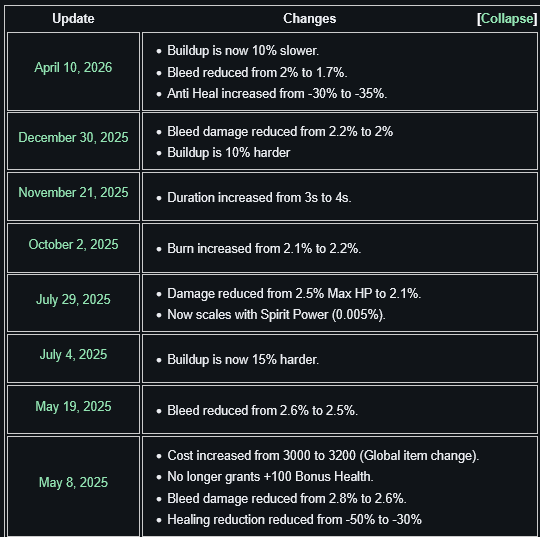 | Update | Changes [Collapse] |
|---|---|
| April 10, 2026 | • Buildup is now 10% slower. • Bleed reduced from 2% to 1.7%. • Anti Heal increased from -30% to -35%. |
| December 30, 2025 | • Bleed damage reduced from 2.2% to 2% • Buildup is 10% harder |
| November 21, 2025 | • Duration increased from 3s to 4s. |
| October 2, 2025 | • Burn increased from 2.1% to 2.2%. |
| July 29, 2025 | • Damage reduced from 2.5% Max HP to 2.1%. • Now scales with Spirit Power (0.005%). |
| July 4, 2025 | • Buildup is now 15% harder. |
| May 19, 2025 | • Bleed reduced from 2.6% to 2.5%. |
| May 8, 2025 | • Cost increased from 3000 to 3200 (Global item change). • No longer grants +100 Bonus Health. • Bleed damage reduced from 2.8% to 2.6%. • Healing reduction reduced from -50% to -30% |